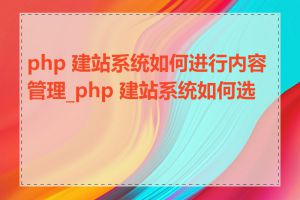 php 建站系统如何进行内容管理_php 建站系统如何选